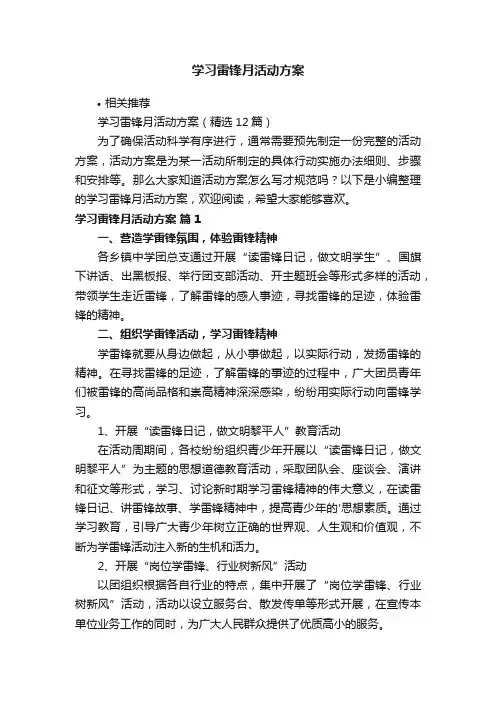 学习雷锋月活动方案

• 相关推荐

学习雷锋月活动方案（精选 12 篇）

为了确保活动科学有序进行，通常需要预先制定一份完整的活动方案，活动方案是为某一活动所制定的具体行动实施办法细则、步骤和安排等。那么大家知道活动方案怎么写才规范吗？以下是小编整理的学习雷锋月活动方案，欢迎阅读，希望大家能够喜欢。

学习雷锋月活动方案 篇 1

一、营造学雷锋氛围，体验雷锋精神

各乡镇中学团总支通过开展“读雷锋日记，做文明学生”、国旗下讲话、出黑板报、举行团支部活动、开主题班会等形式多样的活动，带领学生走近雷锋，了解雷锋的感人事迹，寻找雷锋的足迹，体验雷锋的精神。

二、组织学雷锋活动，学习雷锋精神

学雷锋就要从身边做起，从小事做起，以实际行动，发扬雷锋的精神。在寻找雷锋的足迹，了解雷锋的事迹的过程中，广大团员青年们被雷锋的高尚品格和崇高精神深深感染，纷纷用实际行动向雷锋学习。

1、开展“读雷锋日记，做文明黎平人”教育活动

在活动周期间，各校纷纷组织青少年开展以“读雷锋日记，做文明黎平人”为主题的思想道德教育活动，采取团队会、座谈会、演讲和征文等形式，学习、讨论新时期学习雷锋精神的伟大意义，在读雷锋日记、讲雷锋故事、学雷锋精神中，提高青少年的'思想素质。通过学习教育，引导广大青少年树立正确的世界观、人生观和价值观，不断为学雷锋活动注入新的生机和活力。

2、开展“岗位学雷锋、行业树新风”活动

以团组织根据各自行业的特点，集中开展了“岗位学雷锋、行业树新风”活动，活动以设立服务台、散发传单等形式开展，在宣传本单位业务工作的同时，为广大人民群众提供了优质高小的服务。